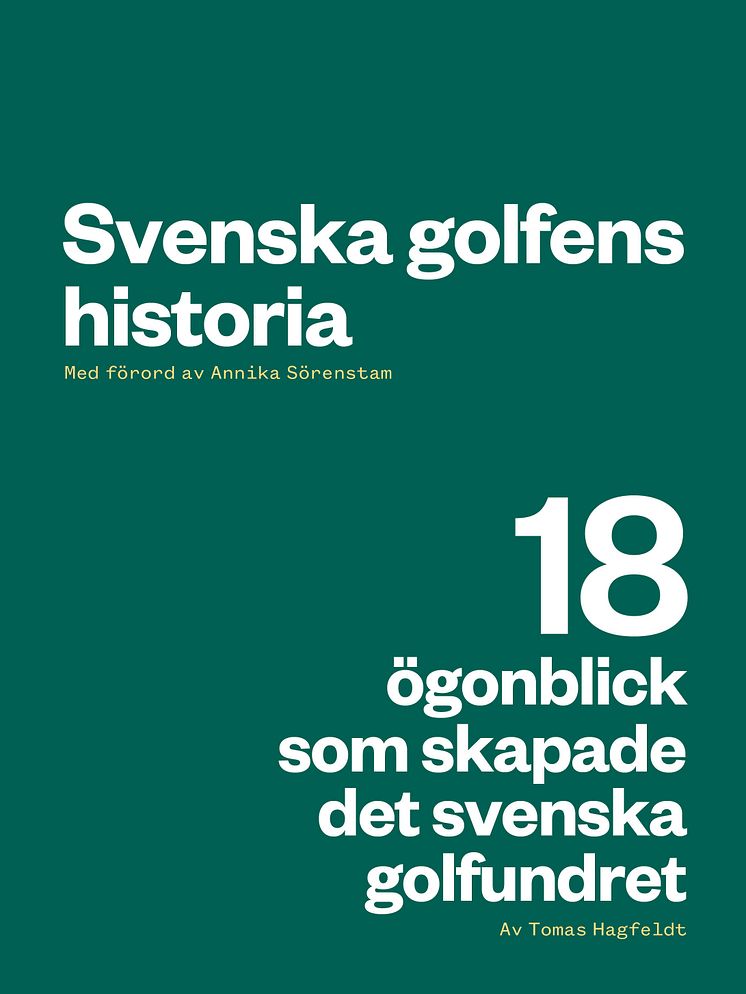 Svenska golfens historia

Med förord av Annika Sörenstam

18

ögonblick som skapade det svenska golfundret

Av Tomas Hagfeldt